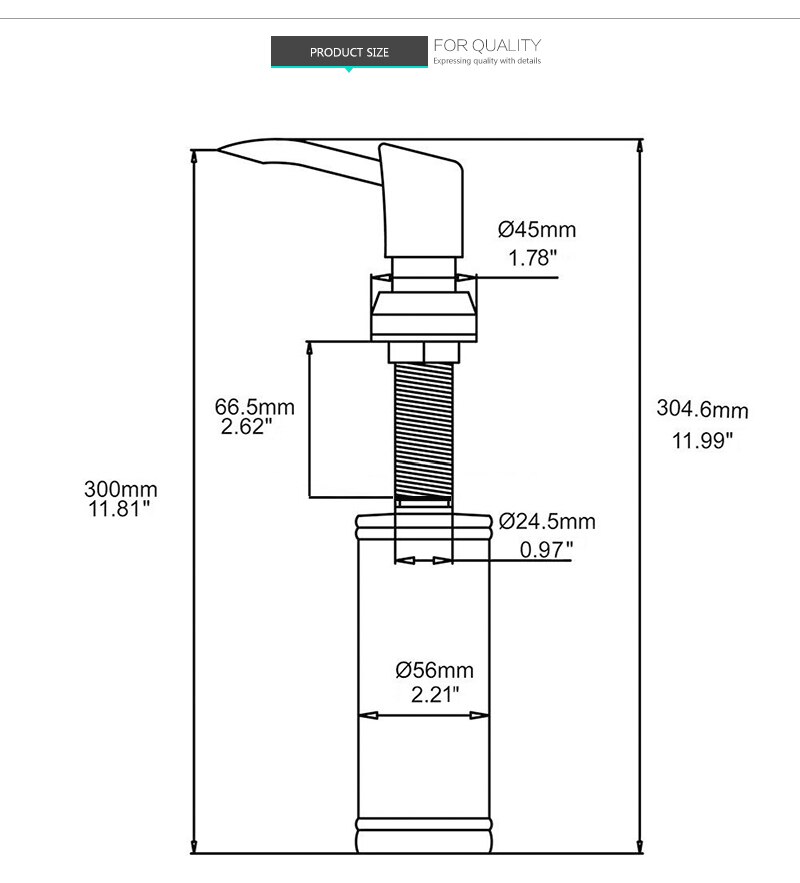 PRODUCT SIZE
FOR QUALITY
Expressing quality with details

Ø45mm
1.78"

66.5mm
2.62"

304.6mm
11.99"

300mm
11.81"

Ø24.5mm
0.97"

Ø56mm
2.21"